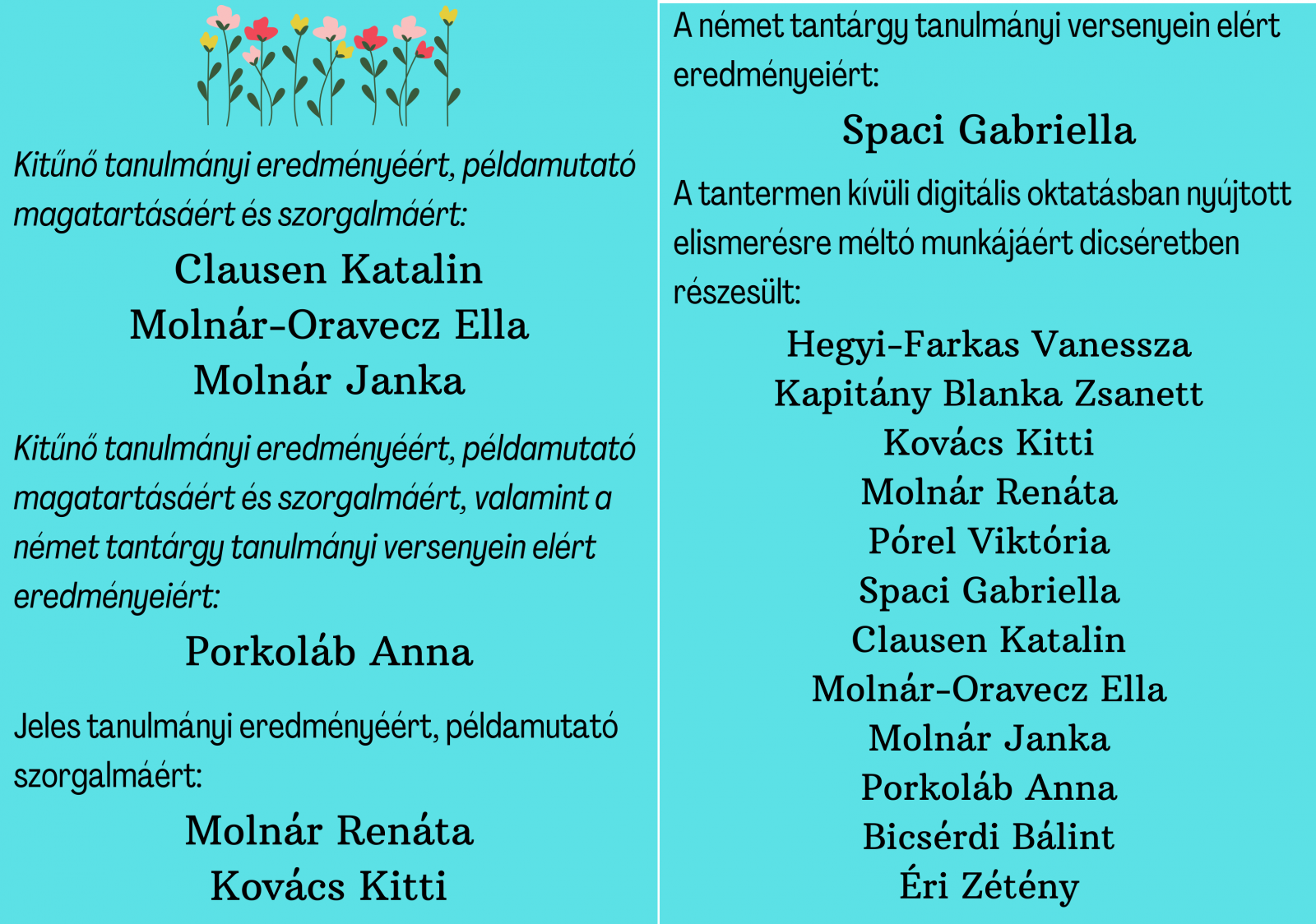 Kitűnő tanulmányi eredményéért, példamutató magatartásáért és szorgalmáért:

Clausen Katalin
Molnár-Oravecz Ella
Molnár Janka

Kitűnő tanulmányi eredményéért, példamutató magatartásáért és szorgalmáért, valamint a német tantárgy tanulmányi versenyein elért eredményeiért:

Porkoláb Anna

Jeles tanulmányi eredményéért, példamutató szorgalmáért:

Molnár Renáta
Kovács Kitti

A német tantárgy tanulmányi versenyein elért eredményeiért:

Spaci Gabriella

A tantermen kívüli digitális oktatásban nyújtott elismerésre méltó munkájáért dicséretben részesült:

Hegyi-Farkas Vanessza
Kapitány Blanka Zsanett
Kovács Kitti
Molnár Renáta
Pórel Viktória
Spaci Gabriella
Clausen Katalin
Molnár-Oravecz Ella
Molnár Janka
Porkoláb Anna
Bicsérdi Bálint
Éri Zétény